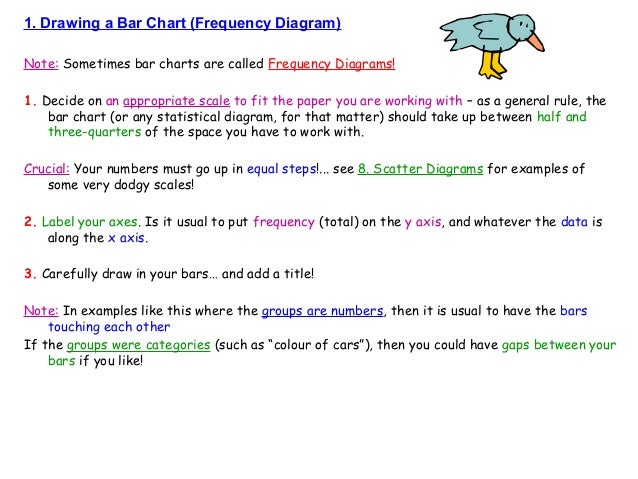 1. Drawing a Bar Chart (Frequency Diagram)

Note: Sometimes bar charts are called Frequency Diagrams!

1. Decide on an appropriate scale to fit the paper you are working with – as a general rule, the bar chart (or any statistical diagram, for that matter) should take up between half and three-quarters of the space you have to work with.

Crucial: Your numbers must go up in equal steps!... see 8. Scatter Diagrams for examples of some very dodgy scales!

2. Label your axes. Is it usual to put frequency (total) on the y axis, and whatever the data is along the x axis.

3. Carefully draw in your bars… and add a title!

Note: In examples like this where the groups are numbers, then it is usual to have the bars touching each other

If the groups were categories (such as "colour of cars"), then you could have gaps between your bars if you like!